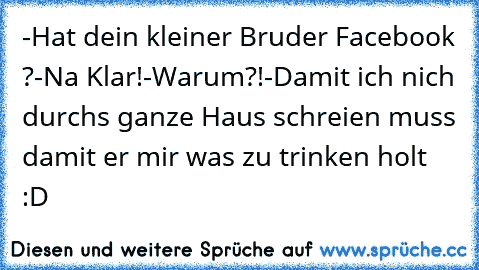 -Hat dein kleiner Bruder Facebook ?-Na Klar!-Warum?!-Damit ich nich durchs ganze Haus schreien muss damit er mir was zu trinken holt :D

Diesen und weitere Sprüche auf www.sprüche.cc